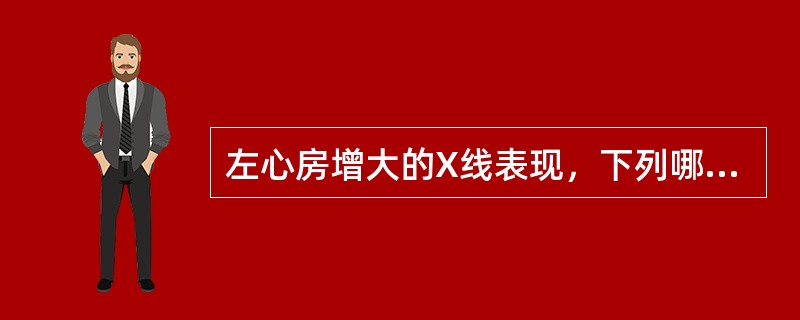 左心房增大的X线表现，下列哪...